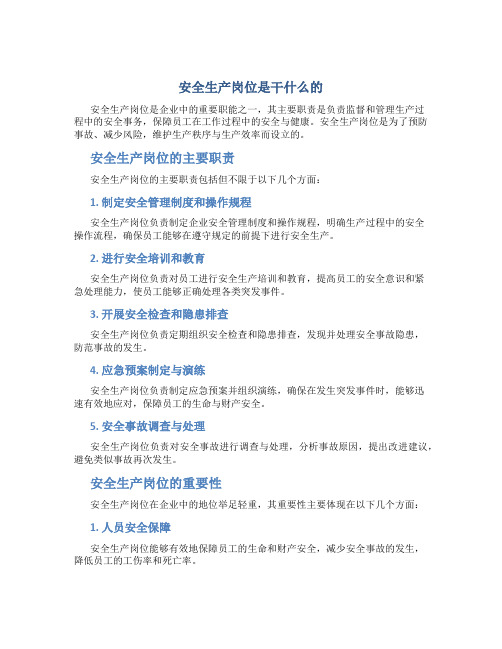 安全生产岗位是干什么的

安全生产岗位是企业中的重要职能之一，其主要职责是负责监督和管理生产过程中的安全事务，保障员工在工作过程中的安全与健康。安全生产岗位是为了预防事故、减少风险，维护生产秩序与生产效率而设立的。

安全生产岗位的主要职责

安全生产岗位的主要职责包括但不限于以下几个方面：

1. 制定安全管理制度和操作规程

安全生产岗位负责制定企业安全管理制度和操作规程，明确生产过程中的安全操作流程，确保员工能够在遵守规定的前提下进行安全生产。

2. 进行安全培训和教育

安全生产岗位负责对员工进行安全生产培训和教育，提高员工的安全意识和紧急处理能力，使员工能够正确处理各类突发事件。

3. 开展安全检查和隐患排查

安全生产岗位负责定期组织安全检查和隐患排查，发现并处理安全事故隐患，防范事故的发生。

4. 应急预案制定与演练

安全生产岗位负责制定应急预案并组织演练，确保在发生突发事件时，能够迅速有效地应对，保障员工的生命与财产安全。

5. 安全事故调查与处理

安全生产岗位负责对安全事故进行调查与处理，分析事故原因，提出改进建议，避免类似事故再次发生。

安全生产岗位的重要性

安全生产岗位在企业中的地位举足轻重，其重要性主要体现在以下几个方面：

1. 人员安全保障

安全生产岗位能够有效地保障员工的生命和财产安全，减少安全事故的发生，降低员工的工伤率和死亡率。